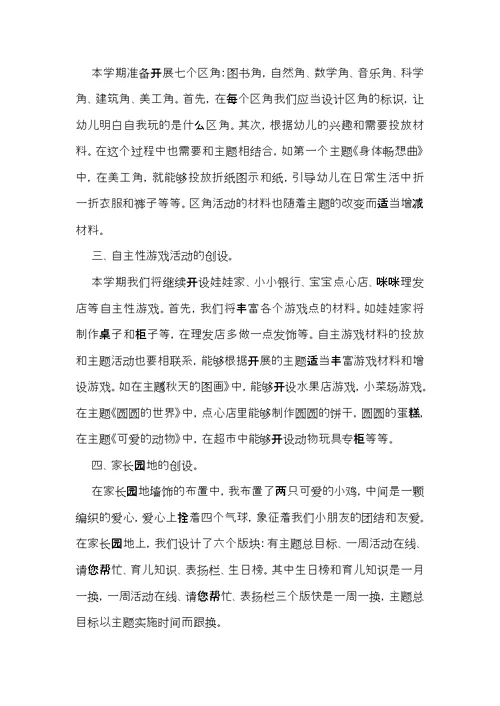 本学期准备开展七个区角：图书角，自然角、数学角、音乐角、科学角、建筑角、美工角。首先，在每个区角我们应当设计区角的标识，让幼儿明白自我玩的是什么区角。其次，根据幼儿的兴趣和需要投放材料。在这个过程中也需要和主题相结合，如第一个主题《身体畅想曲》中，在美工角，就能够投放折纸图示和纸，引导幼儿在日常生活中折一折衣服和裤子等等。区角活动的材料也随着主题的改变而适当增减材料。

三、自主性游戏活动的创设。

本学期我们将继续开设娃娃家、小小银行、宝宝点心店、咪咪理发店等自主性游戏。首先，我们将丰富各个游戏点的材料。如娃娃家将制作桌子和柜子等，在理发店多做一点发饰等。自主游戏材料的投放和主题活动也要相联系，能够根据开展的主题适当丰富游戏材料和增设游戏。如在主题秋天的图画》中，能够开设水果店游戏，小菜场游戏。在主题《圆圆的世界》中，点心店里能够制作圆圆的饼干，圆圆的蛋糕，在主题《可爱的动物》中，在超市中能够开设动物玩具专柜等等。

四、家长园地的创设。

在家长园地墙饰的布置中，我布置了两只可爱的小鸡，中间是一颗编织的爱心，爱心上拴着四个气球，象征着我们小朋友的团结和友爱。在家长园地上，我们设计了六个版块：有主题总目标、一周活动在线、请您帮忙、育儿知识、表扬栏、生日榜。其中生日榜和育儿知识是一月一换，一周活动在线、请您帮忙、表扬栏三个版快是一周一换，主题总目标以主题实施时间而跟换。